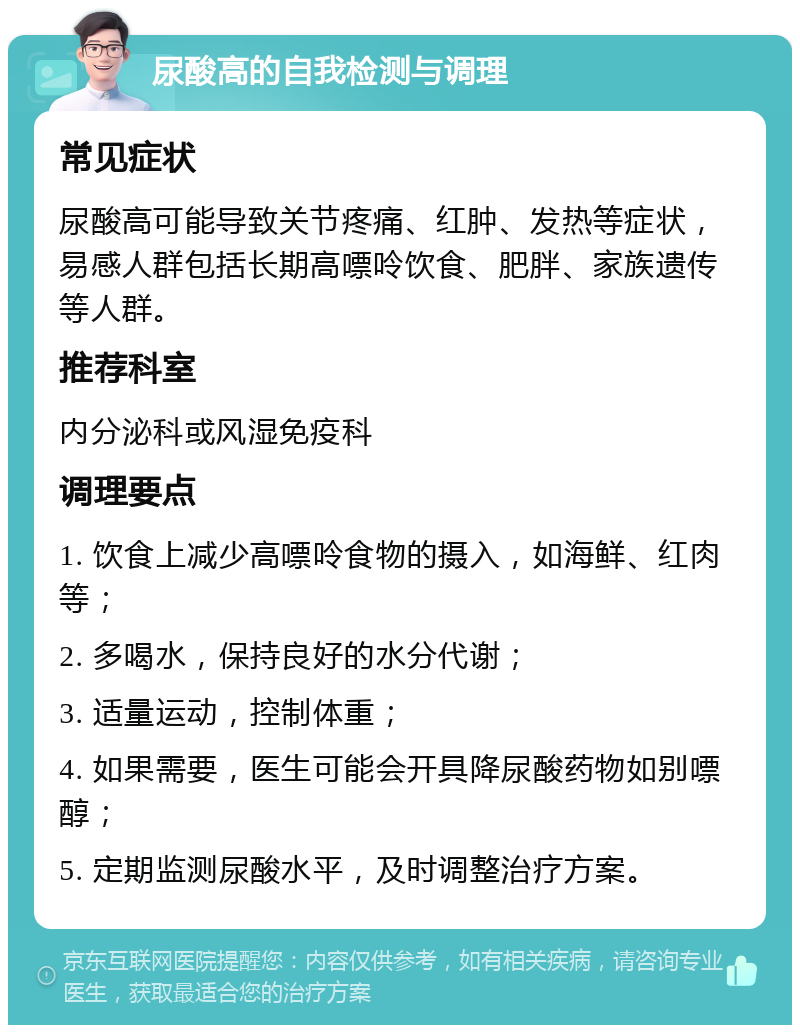 尿酸高的自我检测与调理

常见症状

尿酸高可能导致关节疼痛、红肿、发热等症状，易感人群包括长期高嘌呤饮食、肥胖、家族遗传等人群。

推荐科室

内分泌科或风湿免疫科

调理要点

1. 饮食上减少高嘌呤食物的摄入，如海鲜、红肉等；

2. 多喝水，保持良好的水分代谢；

3. 适量运动，控制体重；

4. 如果需要，医生可能会开具降尿酸药物如别嘌醇；

5. 定期监测尿酸水平，及时调整治疗方案。

京东互联网医院提醒您：内容仅供参考，如有相关疾病，请咨询专业医生，获取最适合您的治疗方案